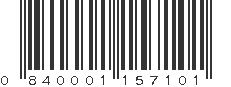 0 840001 157101